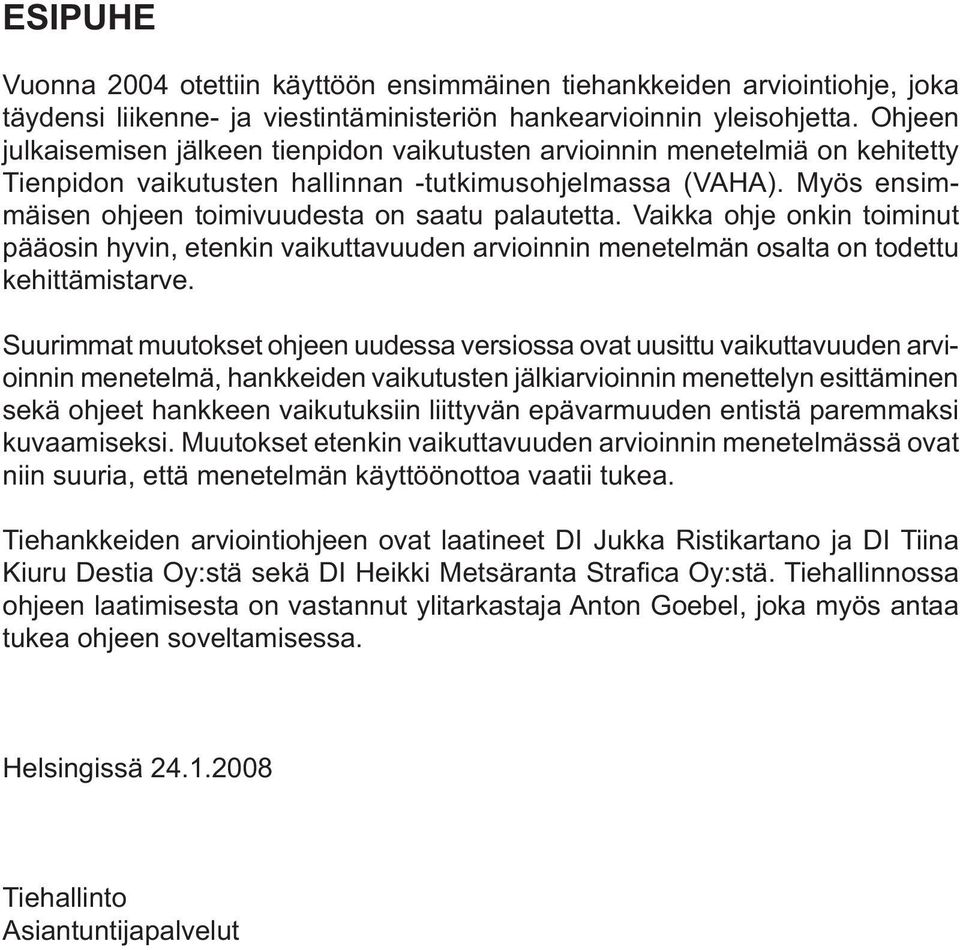 ESIPUHE

Vuonna 2004 otettiin käyttöön ensimmäinen tiehankkeiden arviointiohje, joka täydensi liikenne- ja viestintäministeriön hankearvioinnin yleisohjetta. Ohjeen julkaisemisen jälkeen tienpidon vaikutusten arvioinnin menetelmiä on kehitetty Tienpidon vaikutusten hallinnan -tutkimusohjelmassa (VAHA). Myös ensimmäisen ohjeen toimivuudesta on saatu palautetta. Vaikka ohje onkin toiminut pääosin hyvin, etenkin vaikuttavuuden arvioinnin menetelmän osalta on todettu kehittämistarve.

Suurimmat muutokset ohjeen uudessa versiossa ovat uusittu vaikuttavuuden arvioinnin menetelmä, hankkeiden vaikutusten jälkiarvioinnin menettelyn esittäminen sekä ohjeet hankkeen vaikutuksiin liittyvän epävarmuuden entistä paremmaksi kuvaamiseksi. Muutokset etenkin vaikuttavuuden arvioinnin menetelmässä ovat niin suuria, että menetelmän käyttöönottoa vaatii tukea.

Tiehankkeiden arviointiohjeen ovat laatineet DI Jukka Ristikartano ja DI Tiina Kiuru Destia Oy:stä sekä DI Heikki Metsäranta Strafica Oy:stä. Tiehallinnossa ohjeen laatimisesta on vastannut ylitarkastaja Anton Goebel, joka myös antaa tukea ohjeen soveltamisessa.

Helsingissä 24.1.2008

Tiehallinto
Asiantuntijapalvelut